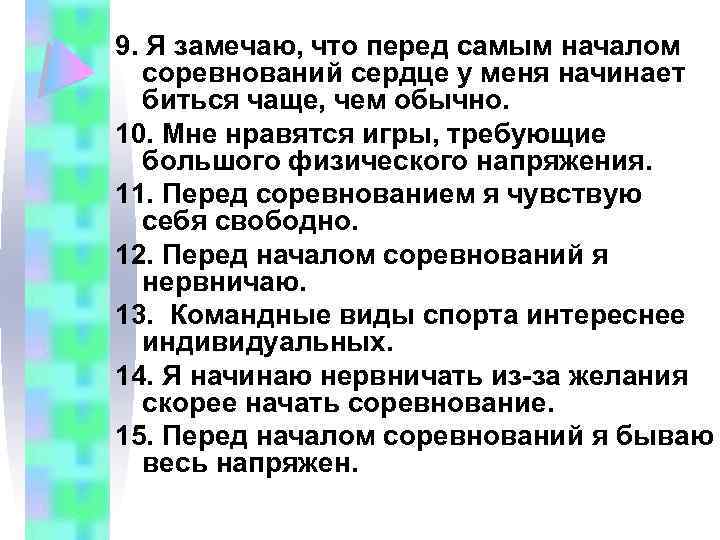 9. Я замечаю, что перед самым началом соревнований сердце у меня начинает биться чаще, чем обычно.

10. Мне нравятся игры, требующие большого физического напряжения.

11. Перед соревнованием я чувствую себя свободно.

12. Перед началом соревнований я нервничаю.

13. Командные виды спорта интереснее индивидуальных.

14. Я начинаю нервничать из-за желания скорее начать соревнование.

15. Перед началом соревнований я бываю весь напряжен.